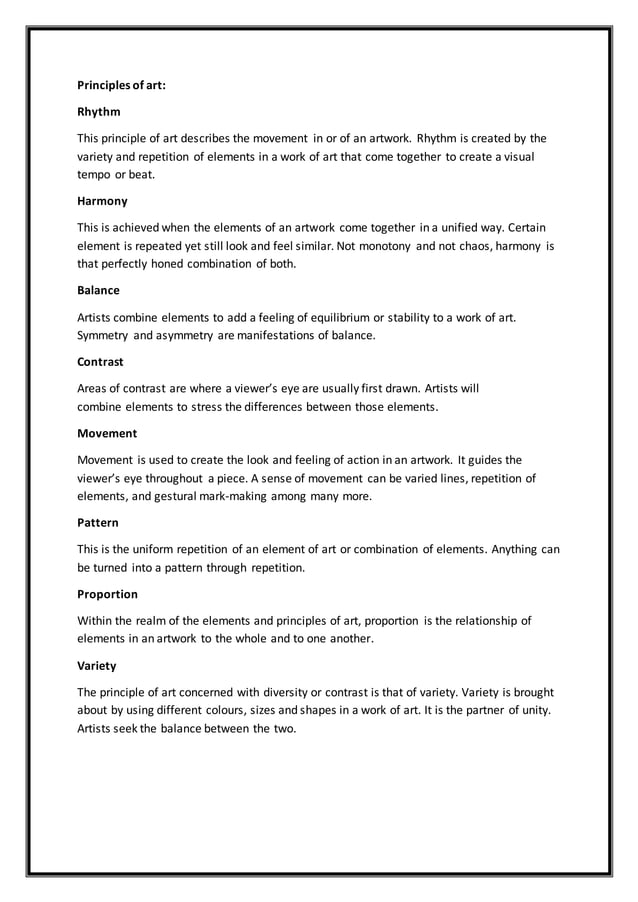 Principles of art:

Rhythm

This principle of art describes the movement in or of an artwork. Rhythm is created by the variety and repetition of elements in a work of art that come together to create a visual tempo or beat.

Harmony

This is achieved when the elements of an artwork come together in a unified way. Certain element is repeated yet still look and feel similar. Not monotony and not chaos, harmony is that perfectly honed combination of both.

Balance

Artists combine elements to add a feeling of equilibrium or stability to a work of art. Symmetry and asymmetry are manifestations of balance.

Contrast

Areas of contrast are where a viewer's eye are usually first drawn. Artists will combine elements to stress the differences between those elements.

Movement

Movement is used to create the look and feeling of action in an artwork. It guides the viewer's eye throughout a piece. A sense of movement can be varied lines, repetition of elements, and gestural mark-making among many more.

Pattern

This is the uniform repetition of an element of art or combination of elements. Anything can be turned into a pattern through repetition.

Proportion

Within the realm of the elements and principles of art, proportion is the relationship of elements in an artwork to the whole and to one another.

Variety

The principle of art concerned with diversity or contrast is that of variety. Variety is brought about by using different colours, sizes and shapes in a work of art. It is the partner of unity. Artists seek the balance between the two.